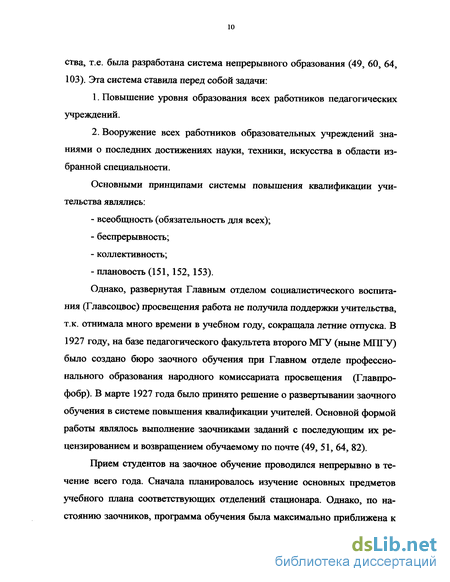 10

ства, т.е. была разработана система непрерывного образования (49, 60, 64, 103). Эта система ставила перед собой задачи:

1. Повышение уровня образования всех работников педагогических учреждений.

2. Вооружение всех работников образовательных учреждений знаниями о последних достижениях науки, техники, искусства в области избранной специальности.

Основными принципами системы повышения квалификации учительства являлись:

- всеобщность (обязательность для всех);

- беспрерывность;

- коллективность;

- плановость (151, 152, 153).

Однако, развернутая Главным отделом социалистического воспитания (Главсоцвос) просвещения работа не получила поддержки учительства, т.к. отнимала много времени в учебном году, сокращала летние отпуска. В 1927 году, на базе педагогического факультета второго МГУ (ныне МПГУ) было создано бюро заочного обучения при Главном отделе профессионального образования народного комиссариата просвещения (Главпрофобр). В марте 1927 года было принято решение о развертывании заочного обучения в системе повышения квалификации учителей. Основной формой работы являлось выполнение заочниками заданий с последующим их рецензированием и возвращением обучаемому по почте (49, 51, 64, 82).

Прием студентов на заочное обучение проводился непрерывно в течение всего года. Сначала планировалось изучение основных предметов учебного плана соответствующих отделений стационара. Однако, по настоянию заочников, программа обучения была максимально приближена к

dsLib.net
библиотека диссертаций